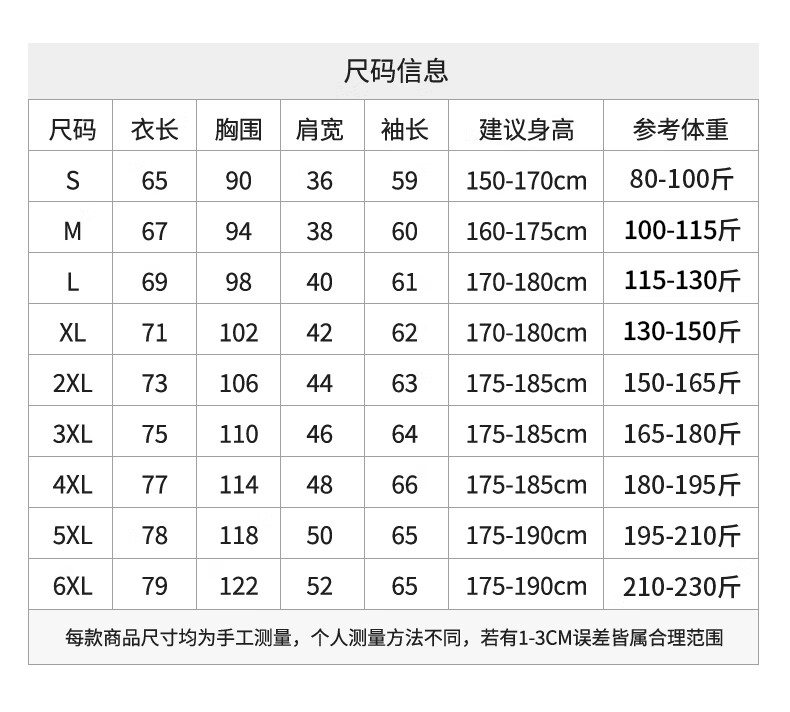 尺码信息

| 尺码 | 衣长 | 胸围 | 肩宽 | 袖长 | 建议身高 | 参考体重 |
|---|---|---|---|---|---|---|
| S | 65 | 90 | 36 | 59 | 150-170cm | 80-100斤 |
| M | 67 | 94 | 38 | 60 | 160-175cm | 100-115斤 |
| L | 69 | 98 | 40 | 61 | 170-180cm | 115-130斤 |
| XL | 71 | 102 | 42 | 62 | 170-180cm | 130-150斤 |
| 2XL | 73 | 106 | 44 | 63 | 175-185cm | 150-165斤 |
| 3XL | 75 | 110 | 46 | 64 | 175-185cm | 165-180斤 |
| 4XL | 77 | 114 | 48 | 66 | 175-185cm | 180-195斤 |
| 5XL | 78 | 118 | 50 | 65 | 175-190cm | 195-210斤 |
| 6XL | 79 | 122 | 52 | 65 | 175-190cm | 210-230斤 |

每款商品尺寸均为手工测量，个人测量方法不同，若有1-3CM误差皆属合理范围